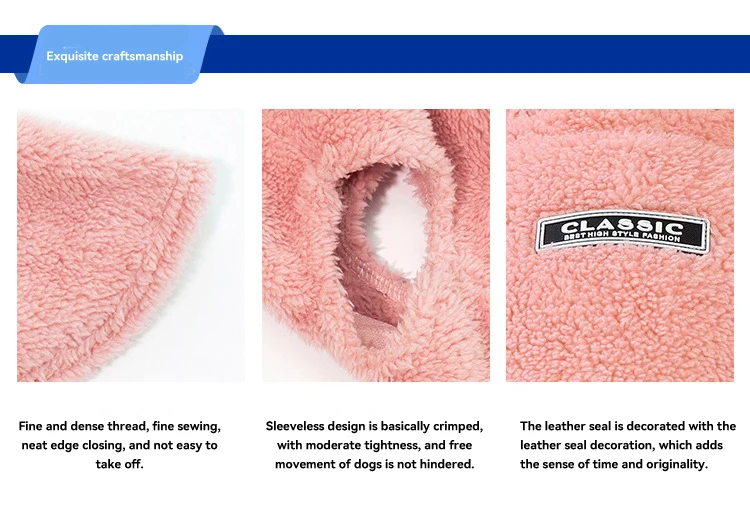 Exquisite craftsmanship

CLASSIC
BEST HIGH STYLE FASHION

Fine and dense thread, fine sewing, neat edge closing, and not easy to take off.

Sleeveless design is basically crimped, with moderate tightness, and free movement of dogs is not hindered.

The leather seal is decorated with the leather seal decoration, which adds the sense of time and originality.